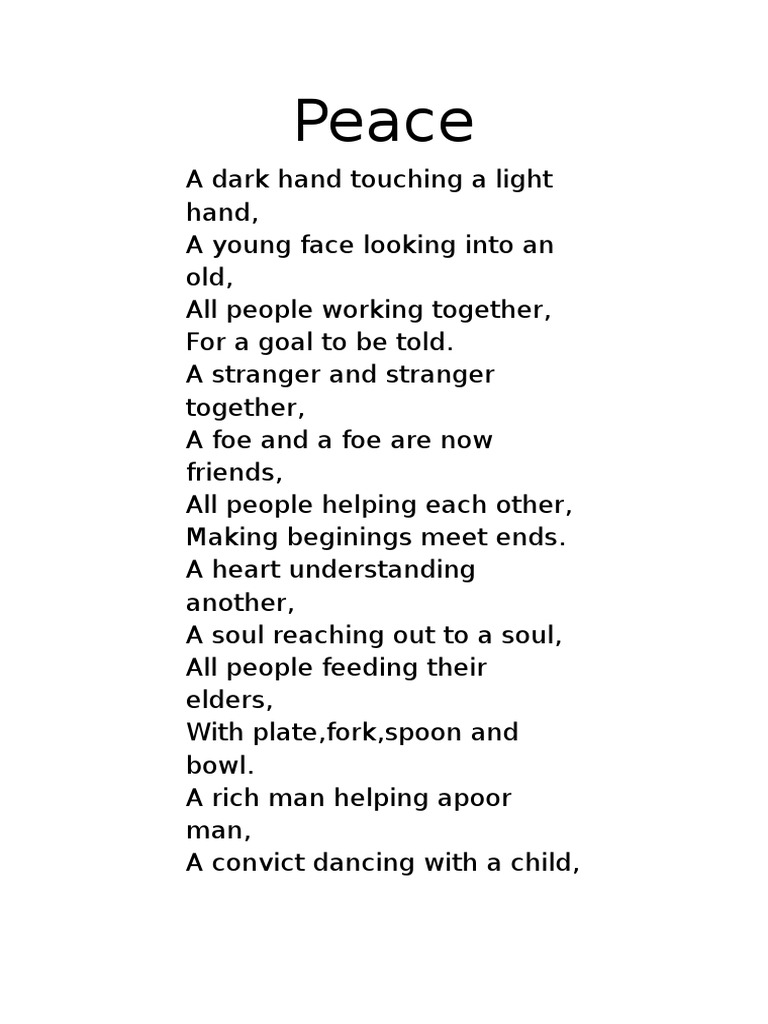 Peace

A dark hand touching a light hand,
A young face looking into an old,
All people working together,
For a goal to be told.
A stranger and stranger together,
A foe and a foe are now friends,
All people helping each other,
Making beginings meet ends.
A heart understanding another,
A soul reaching out to a soul,
All people feeding their elders,
With plate,fork,spoon and bowl.
A rich man helping apoor man,
A convict dancing with a child,